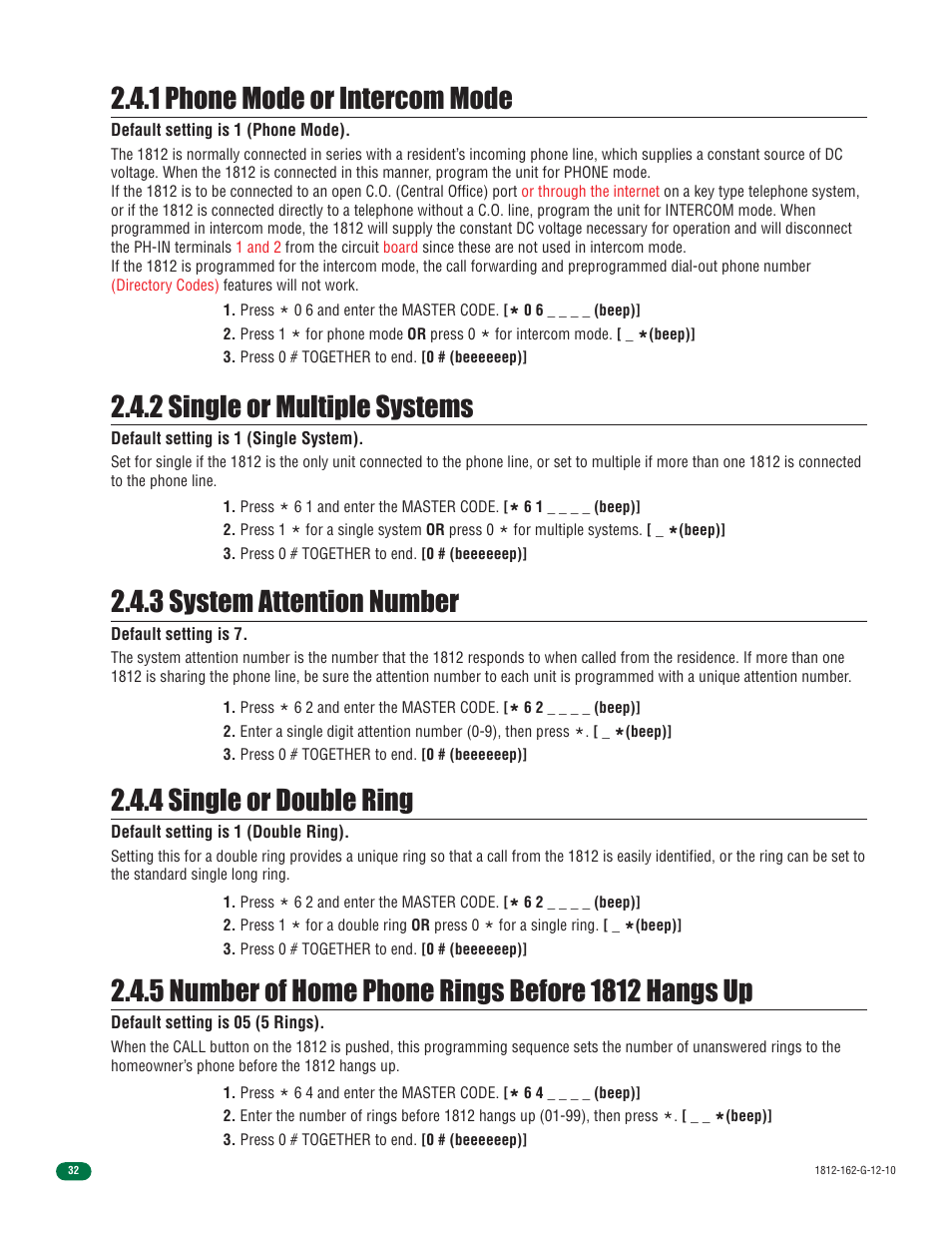 2.4.1 Phone Mode or Intercom Mode

Default setting is 1 (Phone Mode).

The 1812 is normally connected in series with a resident's incoming phone line, which supplies a constant source of DC voltage. When the 1812 is connected in this manner, program the unit for PHONE mode.
If the 1812 is to be connected to an open C.O. (Central Office) port or through the internet on a key type telephone system, or if the 1812 is connected directly to a telephone without a C.O. line, program the unit for INTERCOM mode. When programmed in intercom mode, the 1812 will supply the constant DC voltage necessary for operation and will disconnect the PH-IN terminals 1 and 2 from the circuit board since these are not used in intercom mode.
If the 1812 is programmed for the intercom mode, the call forwarding and preprogrammed dial-out phone number (Directory Codes) features will not work.

1. Press * 0 6 and enter the MASTER CODE. [* 0 6 _ _ _ _ (beep)]
2. Press 1 * for phone mode OR press 0 * for intercom mode. [ _ *(beep)]
3. Press 0 # TOGETHER to end. [0 # (beeeeeep)]

2.4.2 Single or Multiple Systems

Default setting is 1 (Single System).

Set for single if the 1812 is the only unit connected to the phone line, or set to multiple if more than one 1812 is connected to the phone line.

1. Press * 6 1 and enter the MASTER CODE. [* 6 1 _ _ _ _ (beep)]
2. Press 1 * for a single system OR press 0 * for multiple systems. [ _ *(beep)]
3. Press 0 # TOGETHER to end. [0 # (beeeeeep)]

2.4.3 System Attention Number

Default setting is 7.

The system attention number is the number that the 1812 responds to when called from the residence. If more than one 1812 is sharing the phone line, be sure the attention number to each unit is programmed with a unique attention number.

1. Press * 6 2 and enter the MASTER CODE. [* 6 2 _ _ _ _ (beep)]
2. Enter a single digit attention number (0-9), then press *. [ _ *(beep)]
3. Press 0 # TOGETHER to end. [0 # (beeeeeep)]

2.4.4 Single or Double Ring

Default setting is 1 (Double Ring).

Setting this for a double ring provides a unique ring so that a call from the 1812 is easily identified, or the ring can be set to the standard single long ring.

1. Press * 6 2 and enter the MASTER CODE. [* 6 2 _ _ _ _ (beep)]
2. Press 1 * for a double ring OR press 0 * for a single ring. [ _ *(beep)]
3. Press 0 # TOGETHER to end. [0 # (beeeeeep)]

2.4.5 Number of Home Phone Rings Before 1812 Hangs Up

Default setting is 05 (5 Rings).

When the CALL button on the 1812 is pushed, this programming sequence sets the number of unanswered rings to the homeowner's phone before the 1812 hangs up.

1. Press * 6 4 and enter the MASTER CODE. [* 6 4 _ _ _ _ (beep)]
2. Enter the number of rings before 1812 hangs up (01-99), then press *. [ _ _ *(beep)]
3. Press 0 # TOGETHER to end. [0 # (beeeeeep)]

32

1812-162-G-12-10